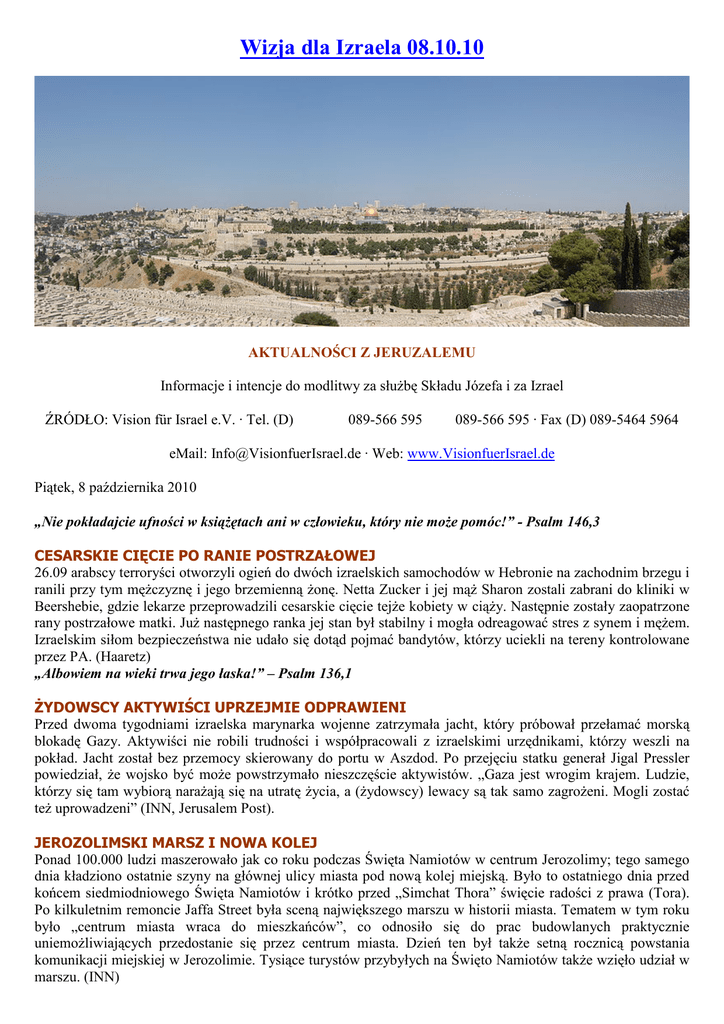 Wizja dla Izraela 08.10.10

AKTUALNOŚCI Z JERUZALEMU

Informacje i intencje do modlitwy za służbę Składu Józefa i za Izrael

ŹRÓDŁO: Vision für Israel e.V. · Tel. (D) 089-566 595 089-566 595 · Fax (D) 089-5464 5964

eMail: Info@VisionfuerIsrael.de · Web: www.VisionfuerIsrael.de

Piątek, 8 października 2010

„Nie pokładajcie ufności w książętach ani w człowieku, który nie może pomóc!” - Psalm 146,3

CESARSKIE CIĘCIE PO RANIE POSTRZAŁOWEJ
26.09 arabscy terroryści otworzyli ogień do dwóch izraelskich samochodów w Hebronie na zachodnim brzegu i ranili przy tym mężczyznę i jego brzemienną żonę. Netta Zucker i jej mąż Sharon zostali zabrani do kliniki w Beershebie, gdzie lekarze przeprowadzili cesarskie cięcie tejże kobiety w ciąży. Następnie zostały zaopatrzone rany postrzałowe matki. Już następnego ranka jej stan był stabilny i mogła odreagować stres z synem i mężem. Izraelskim siłom bezpieczeństwa nie udało się dotąd pojmać bandytów, którzy uciekli na tereny kontrolowane przez PA. (Haaretz)
„Albowiem na wieki trwa jego łaska!” – Psalm 136,1

ŻYDOWSCY AKTYWIŚCI UPRZEJMIE ODPRAWIENI
Przed dwoma tygodniami izraelska marynarka wojenne zatrzymała jacht, który próbował przełamać morską blokadę Gazy. Aktywiści nie robili trudności i współpracowali z izraelskimi urzędnikami, którzy weszli na pokład. Jacht został bez przemocy skierowany do portu w Aszdod. Po przejęciu statku generał Jigal Pressler powiedział, że wojsko być może powstrzymało nieszczęście aktywistów. „Gaza jest wrogim krajem. Ludzie, którzy się tam wybiorą narażają się na utratę życia, a (żydowscy) lewacy są tak samo zagrożeni. Mogli zostać też uprowadzeni” (INN, Jerusalem Post).

JEROZOLIMSKI MARSZ I NOWA KOLEJ
Ponad 100.000 ludzi maszerowało jak co roku podczas Święta Namiotów w centrum Jerozolimy; tego samego dnia kładziono ostatnie szyny na głównej ulicy miasta pod nową kolej miejską. Było to ostatniego dnia przed końcem siedmiodniowego Święta Namiotów i krótko przed „Simchat Thora” święcie radości z prawa (Tora). Po kilkuletnim remoncie Jaffa Street była sceną największego marszu w historii miasta. Tematem w tym roku było „centrum miasta wraca do mieszkańców”, co odnosiło się do prac budowlanych praktycznie uniemożliwiających przedostanie się przez centrum miasta. Dzień ten był także setną rocznicą powstania komunikacji miejskiej w Jerozolimie. Tysiące turystów przybyłych na Święto Namiotów także wzięło udział w marszu. (INN)